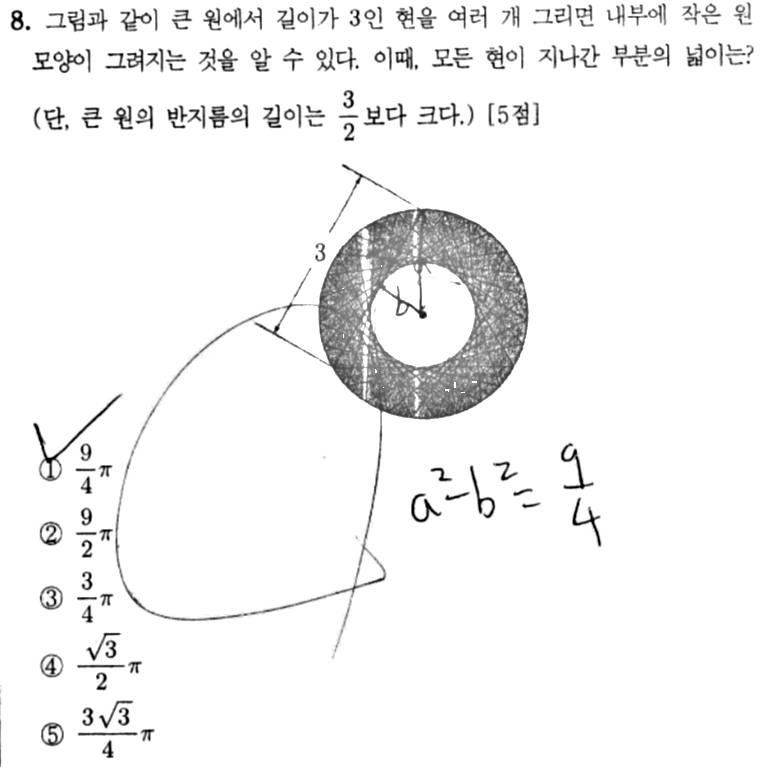 8. 그림과 같이 큰 원에서 길이가 3인 현을 여러 개 그리면 내부에 작은 원 모양이 그려지는 것을 알 수 있다. 이때, 모든 현이 지나간 부분의 넓이는? (단, 큰 원의 반지름의 길이는 $\frac{3}{2}$보다 크다.) [5점]

3

b

① $\frac{9}{4}\pi$

② $\frac{9}{2}\pi$

③ $\frac{3}{4}\pi$

④ $\frac{\sqrt{3}}{2}\pi$

⑤ $\frac{3\sqrt{3}}{4}\pi$

$a^2-b^2=\frac{9}{4}$